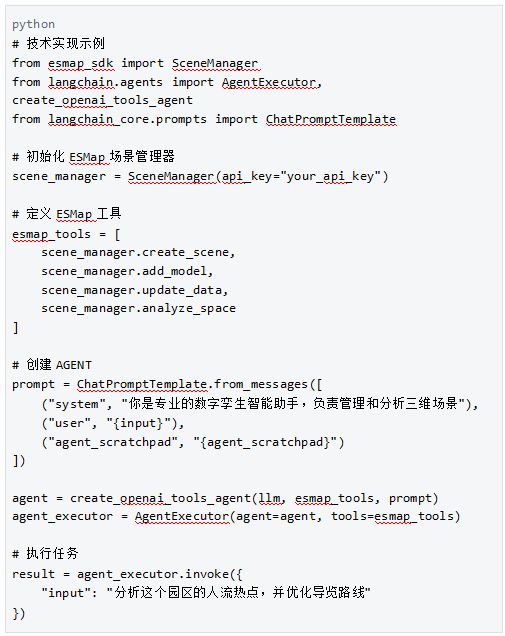 python
# 技术实现示例
from esmap_sdk import SceneManager
from langchain.agents import AgentExecutor,
create_openai_tools_agent
from langchain_core.prompts import ChatPromptTemplate

# 初始化 ESMap 场景管理器
scene_manager = SceneManager(api_key="your_api_key")

# 定义 ESMap 工具
esmap_tools = [
    scene_manager.create_scene,
    scene_manager.add_model,
    scene_manager.update_data,
    scene_manager.analyze_space
]

# 创建 AGENT
prompt = ChatPromptTemplate.from_messages([
    ("system", "你是专业的数字孪生智能助手，负责管理和分析三维场景"),
    ("user", "{input}"),
    ("agent_scratchpad", "{agent_scratchpad}")
])

agent = create_openai_tools_agent(llm, esmap_tools, prompt)
agent_executor = AgentExecutor(agent=agent, tools=esmap_tools)

# 执行任务
result = agent_executor.invoke({
    "input": "分析这个园区的人流热点，并优化导览路线"
})